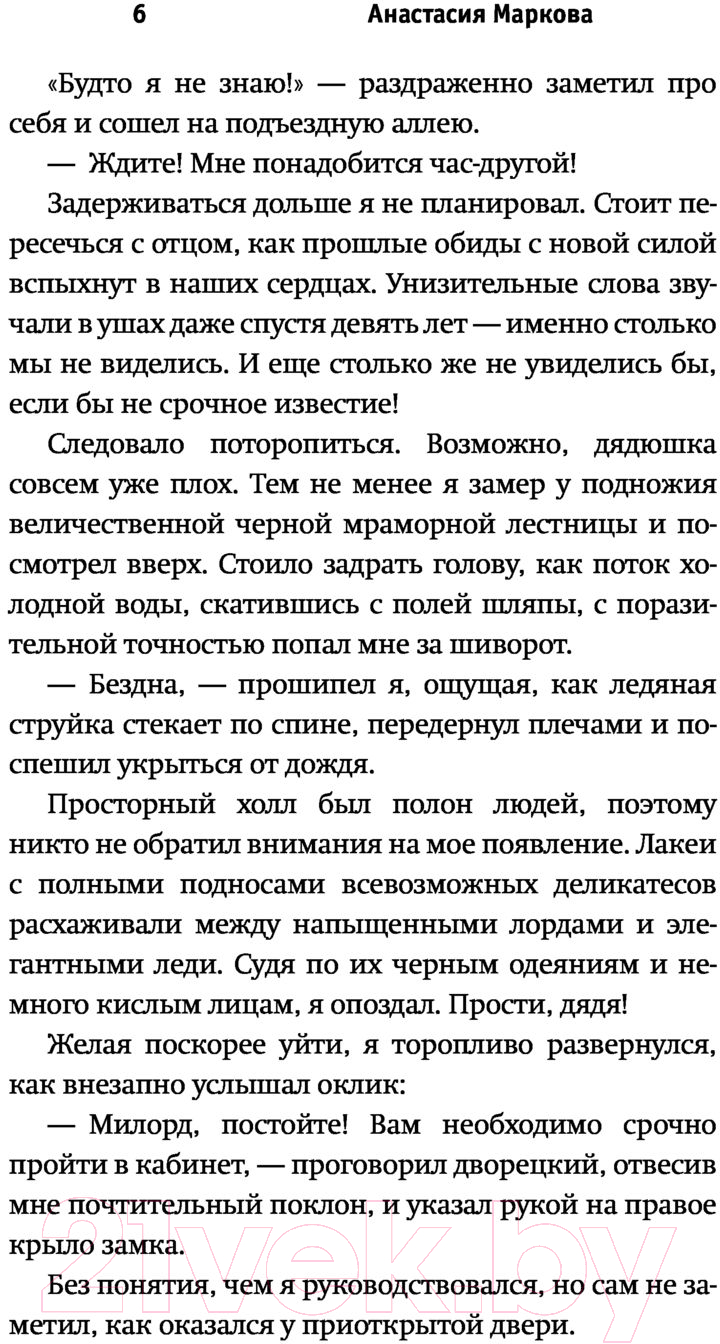 6 Анастасия Маркова

«Будто я не знаю!» — раздраженно заметил про себя и сошел на подъездную аллею.

— Ждите! Мне понадобится час-другой!

Задерживаться дольше я не планировал. Стоит пересечься с отцом, как прошлые обиды с новой силой вспыхнут в наших сердцах. Унизительные слова звучали в ушах даже спустя девять лет — именно столько мы не виделись. И еще столько же не увиделись бы, если бы не срочное известие!

Следовало поторопиться. Возможно, дядюшка совсем уже плох. Тем не менее я замер у подножия величественной черной мраморной лестницы и посмотрел вверх. Стоило задрать голову, как поток холодной воды, скатившись с полей шляпы, с поразительной точностью попал мне за шиворот.

— Бездна, — прошипел я, ощущая, как ледяная струйка стекает по спине, передернул плечами и поспешил укрыться от дождя.

Просторный холл был полон людей, поэтому никто не обратил внимания на мое появление. Лакеи с полными подносами всевозможных деликатесов расхаживали между напыщенными лордами и элегантными леди. Судя по их черным одеяниям и немного кислым лицам, я опоздал. Прости, дядя!

Желая поскорее уйти, я торопливо развернулся, как внезапно услышал оклик:

— Милорд, постойте! Вам необходимо срочно пройти в кабинет, — проговорил дворецкий, отвесив мне почтительный поклон, и указал рукой на правое крыло замка.

Без понятия, чем я руководствовался, но сам не заметил, как оказался у приоткрытой двери.

21vek.by